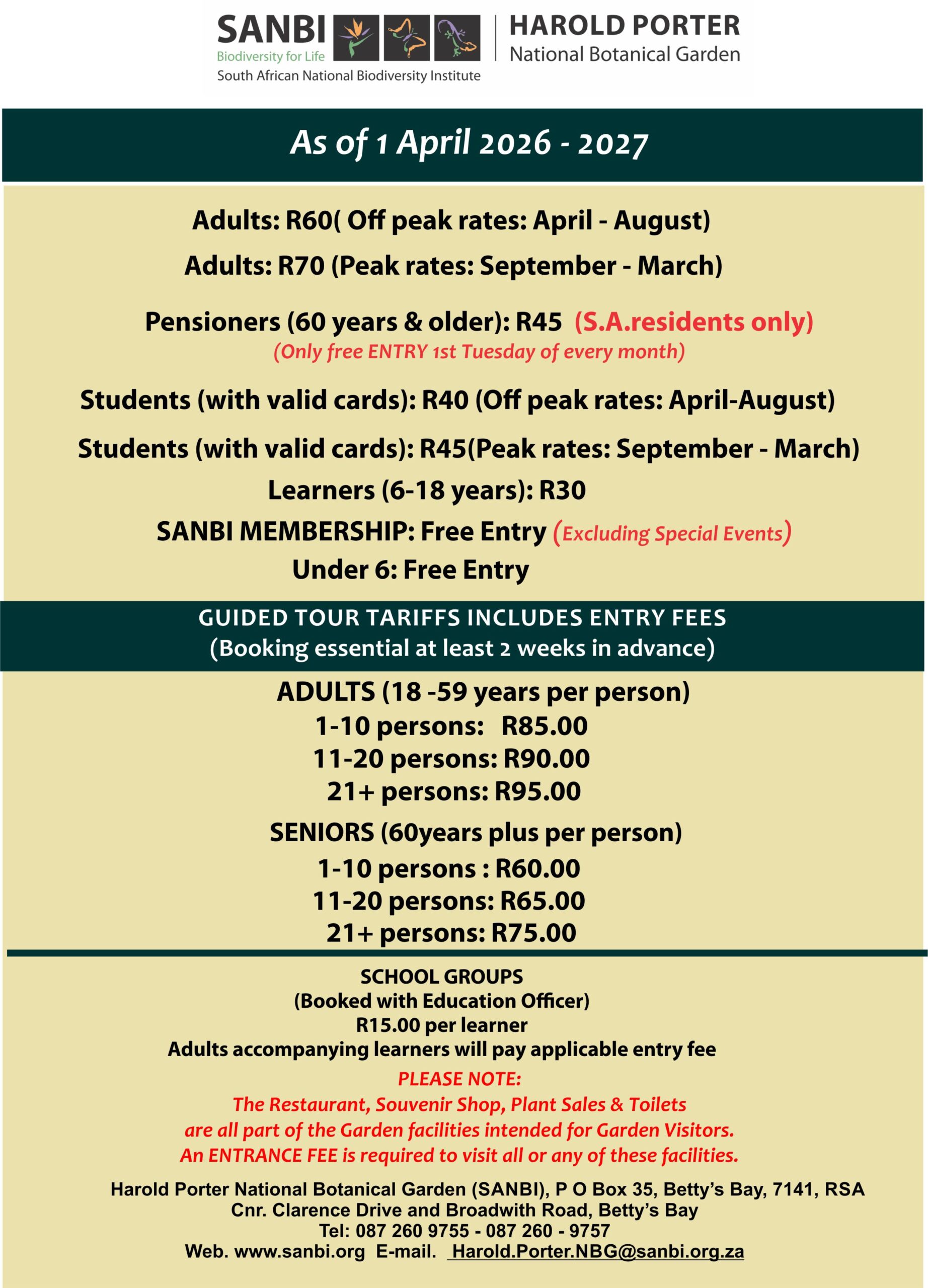 SANBI
Biodiversity for Life
South African National Biodiversity Institute

HAROLD PORTER
National Botanical Garden

As of 1 April 2026 - 2027

Adults: R60( Off peak rates: April - August)

Adults: R70 (Peak rates: September - March)

Pensioners (60 years & older): R45 (S.A.residents only)
(Only free ENTRY 1st Tuesday of every month)

Students (with valid cards): R40 (Off peak rates: April-August)

Students (with valid cards): R45(Peak rates: September - March)

Learners (6-18 years): R30

SANBI MEMBERSHIP: Free Entry (Excluding Special Events)

Under 6: Free Entry

GUIDED TOUR TARIFFS INCLUDES ENTRY FEES
(Booking essential at least 2 weeks in advance)

ADULTS (18 -59 years per person)
1-10 persons: R85.00
11-20 persons: R90.00
21+ persons: R95.00

SENIORS (60years plus per person)
1-10 persons : R60.00
11-20 persons: R65.00
21+ persons: R75.00

SCHOOL GROUPS
(Booked with Education Officer)
R15.00 per learner
Adults accompanying learners will pay applicable entry fee

PLEASE NOTE:
The Restaurant, Souvenir Shop, Plant Sales & Toilets are all part of the Garden facilities intended for Garden Visitors.
An ENTRANCE FEE is required to visit all or any of these facilities.

Harold Porter National Botanical Garden (SANBI), P O Box 35, Betty's Bay, 7141, RSA
Cnr. Clarence Drive and Broadwith Road, Betty's Bay
Tel: 087 260 9755 - 087 260 - 9757
Web. www.sanbi.org E-mail. Harold.Porter.NBG@sanbi.org.za